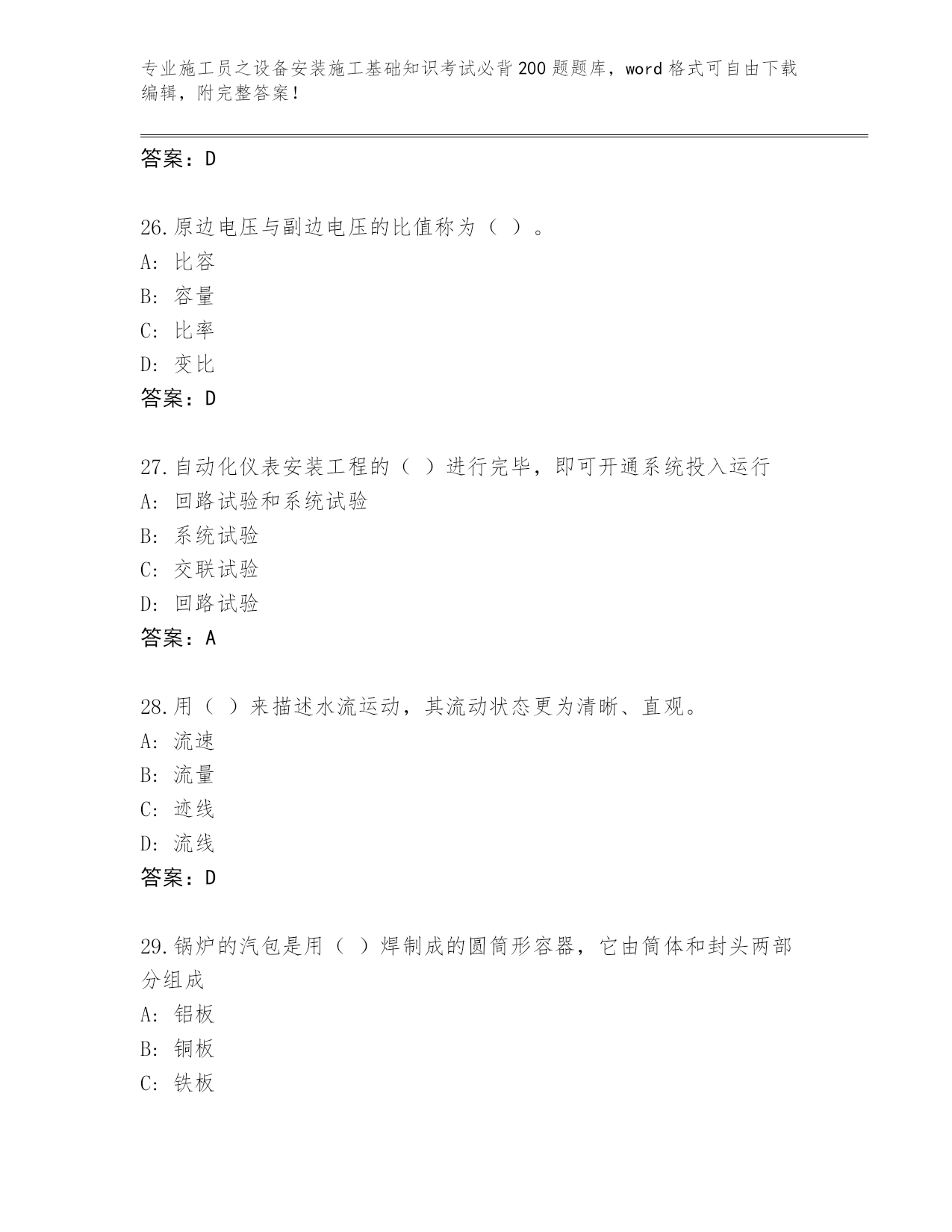 专业施工员之设备安装施工基础知识考试必背200题题库，word格式可自由下载编辑，附完整答案！

答案：D

26.原边电压与副边电压的比值称为（ ）。
A：比容
B：容量
C：比率
D：变比
答案：D

27.自动化仪表安装工程的（ ）进行完毕，即可开通系统投入运行
A：回路试验和系统试验
B：系统试验
C：交联试验
D：回路试验
答案：A

28.用（ ）来描述水流运动，其流动状态更为清晰、直观。
A：流速
B：流量
C：迹线
D：流线
答案：D

29.锅炉的汽包是用（ ）焊制成的圆筒形容器，它由筒体和封头两部分组成
A：铝板
B：铜板
C：铁板